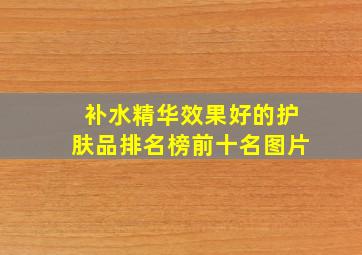 补水精华效果好的护肤品排名榜前十名图片